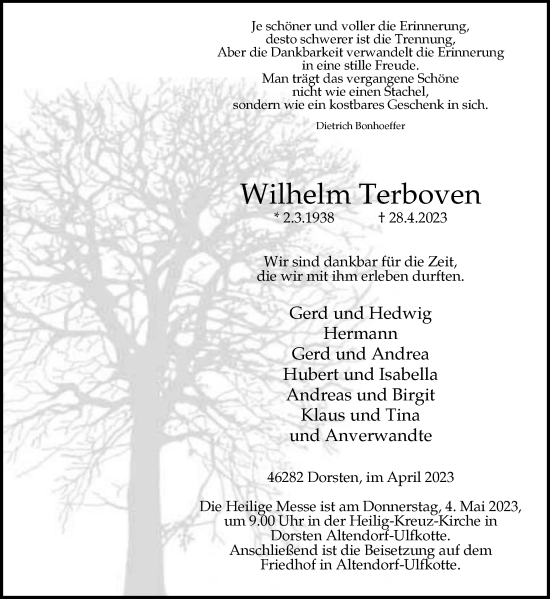 Je schöner und voller die Erinnerung,
desto schwerer ist die Trennung,
Aber die Dankbarkeit verwandelt die Erinnerung
in eine stille Freude.
Man trägt das vergangene Schöne
nicht wie einen Stachel,
sondern wie ein kostbares Geschenk in sich.

Dietrich Bonhoeffer

Wilhelm Terboven

* 2.3.1938 † 28.4.2023

Wir sind dankbar für die Zeit,
die wir mit ihm erleben durften.

Gerd und Hedwig
Hermann
Gerd und Andrea
Hubert und Isabella
Andreas und Birgit
Klaus und Tina
und Anverwandte

46282 Dorsten, im April 2023

Die Heilige Messe ist am Donnerstag, 4. Mai 2023, um 9.00 Uhr in der Heilig-Kreuz-Kirche in Dorsten Altendorf-Ulfkotte.
Anschließend ist die Beisetzung auf dem Friedhof in Altendorf-Ulfkotte.